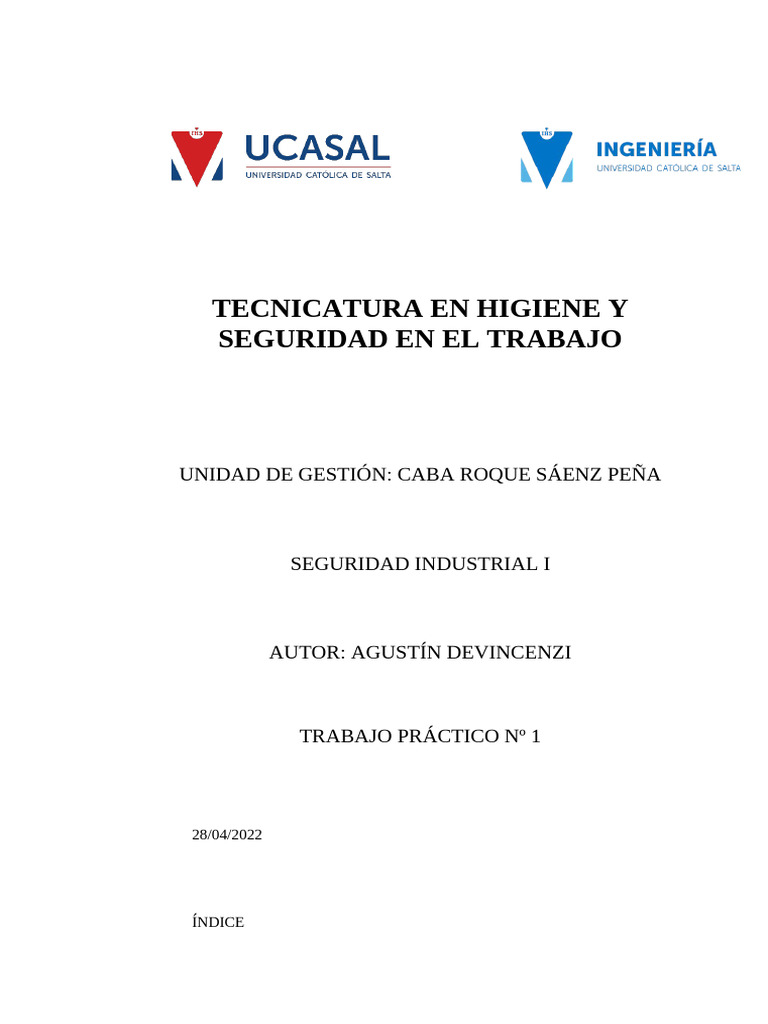 IHS UCASAL
UNIVERSIDAD CATÓLICA DE SALTA

IHS INGENIERÍA
UNIVERSIDAD CATÓLICA DE SALTA

TECNICATURA EN HIGIENE Y SEGURIDAD EN EL TRABAJO

UNIDAD DE GESTIÓN: CABA ROQUE SÁENZ PEÑA

SEGURIDAD INDUSTRIAL I

AUTOR: AGUSTÍN DEVINCENZI

TRABAJO PRÁCTICO Nº 1

28/04/2022

ÍNDICE